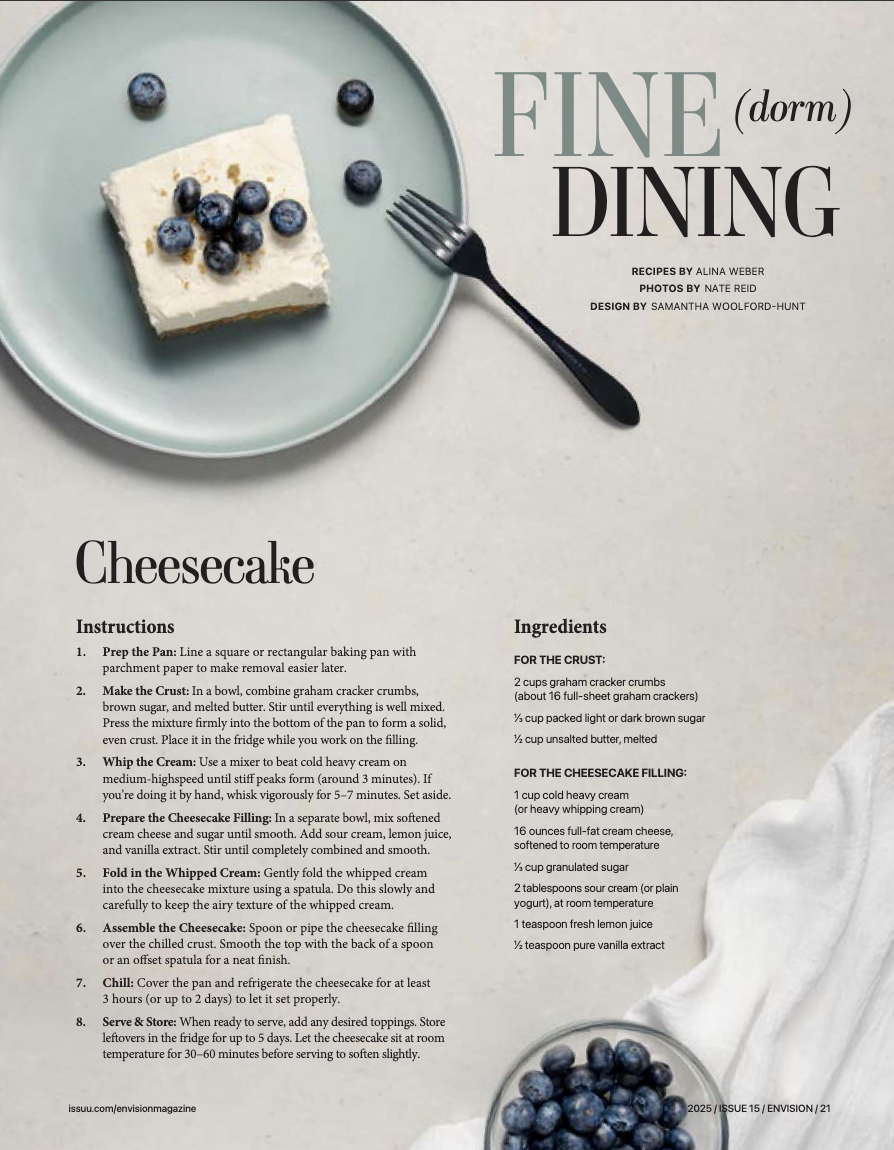 FINE (dorm) DINING

RECIPES BY ALINA WEBER
PHOTOS BY NATE REID
DESIGN BY SAMANTHA WOOLFORD-HUNT

Cheesecake

Instructions

1. Prep the Pan: Line a square or rectangular baking pan with parchment paper to make removal easier later.

2. Make the Crust: In a bowl, combine graham cracker crumbs, brown sugar, and melted butter. Stir until everything is well mixed. Press the mixture firmly into the bottom of the pan to form a solid, even crust. Place it in the fridge while you work on the filling.

3. Whip the Cream: Use a mixer to beat cold heavy cream on medium-highspeed until stiff peaks form (around 3 minutes). If you're doing it by hand, whisk vigorously for 5–7 minutes. Set aside.

4. Prepare the Cheesecake Filling: In a separate bowl, mix softened cream cheese and sugar until smooth. Add sour cream, lemon juice, and vanilla extract. Stir until completely combined and smooth.

5. Fold in the Whipped Cream: Gently fold the whipped cream into the cheesecake mixture using a spatula. Do this slowly and carefully to keep the airy texture of the whipped cream.

6. Assemble the Cheesecake: Spoon or pipe the cheesecake filling over the chilled crust. Smooth the top with the back of a spoon or an offset spatula for a neat finish.

7. Chill: Cover the pan and refrigerate the cheesecake for at least 3 hours (or up to 2 days) to let it set properly.

8. Serve & Store: When ready to serve, add any desired toppings. Store leftovers in the fridge for up to 5 days. Let the cheesecake sit at room temperature for 30–60 minutes before serving to soften slightly.

Ingredients

FOR THE CRUST:

2 cups graham cracker crumbs (about 16 full-sheet graham crackers)

⅓ cup packed light or dark brown sugar

½ cup unsalted butter, melted

FOR THE CHEESECAKE FILLING:

1 cup cold heavy cream (or heavy whipping cream)

16 ounces full-fat cream cheese, softened to room temperature

⅓ cup granulated sugar

2 tablespoons sour cream (or plain yogurt), at room temperature

1 teaspoon fresh lemon juice

½ teaspoon pure vanilla extract

issuu.com/envisionmagazine

2025 / ISSUE 15 / ENVISION / 21